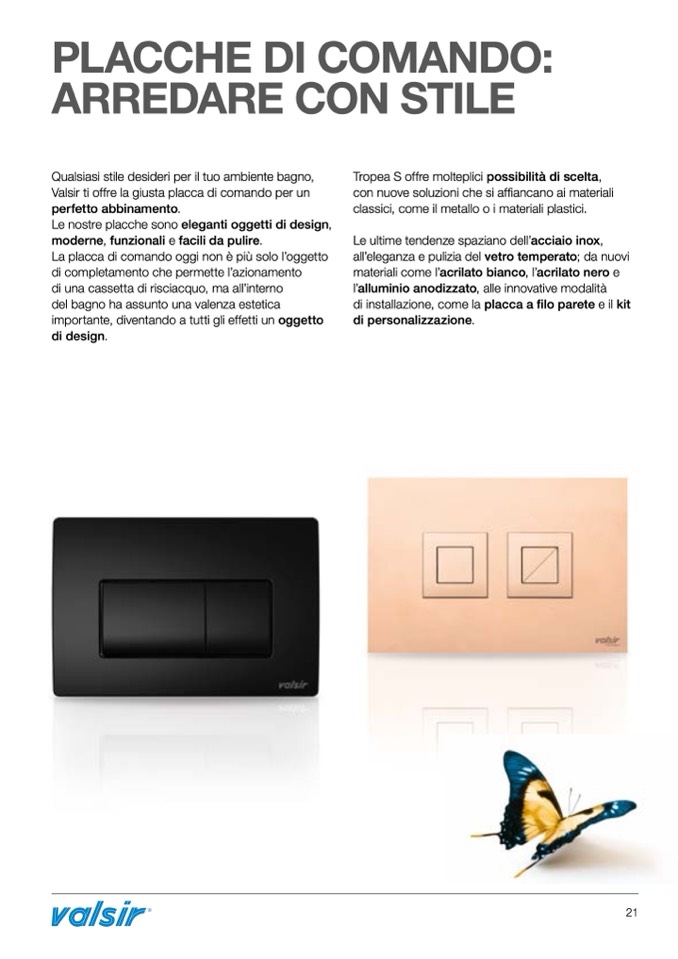 PLACCHE DI COMANDO: ARREDARE CON STILE

Qualsiasi stile desideri per il tuo ambiente bagno, Valsir ti offre la giusta placca di comando per un perfetto abbinamento.
Le nostre placche sono eleganti oggetti di design, moderne, funzionali e facili da pulire.
La placca di comando oggi non è più solo l'oggetto di completamento che permette l'azionamento di una cassetta di risciacquo, ma all'interno del bagno ha assunto una valenza estetica importante, diventando a tutti gli effetti un oggetto di design.

Tropea S offre molteplici possibilità di scelta, con nuove soluzioni che si affiancano ai materiali classici, come il metallo o i materiali plastici.

Le ultime tendenze spaziano dell'acciaio inox, all'eleganza e pulizia del vetro temperato; da nuovi materiali come l'acrilato bianco, l'acrilato nero e l'alluminio anodizzato, alle innovative modalità di installazione, come la placca a filo parete e il kit di personalizzazione.

valsir

valsir

valsir

21